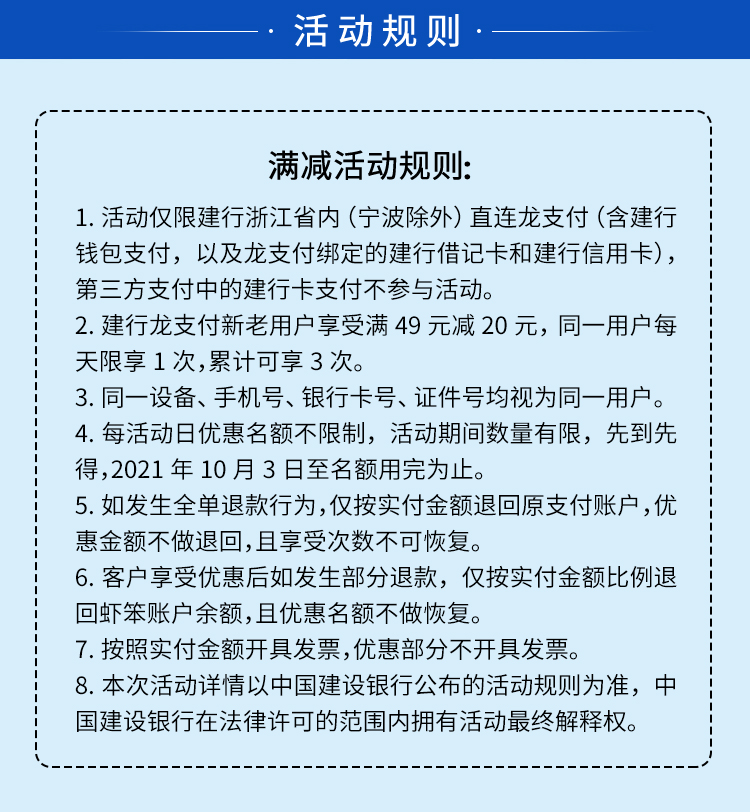 · 活动规则 ·

满减活动规则:

1. 活动仅限建行浙江省内（宁波除外）直连龙支付（含建行钱包支付，以及龙支付绑定的建行借记卡和建行信用卡），第三方支付中的建行卡支付不参与活动。
2. 建行龙支付新老用户享受满 49 元减 20 元，同一用户每天限享 1 次,累计可享 3 次。
3. 同一设备、手机号、银行卡号、证件号均视为同一用户。
4. 每活动日优惠名额不限制，活动期间数量有限，先到先得,2021 年 10 月 3 日至名额用完为止。
5. 如发生全单退款行为,仅按实付金额退回原支付账户,优惠金额不做退回,且享受次数不可恢复。
6. 客户享受优惠后如发生部分退款，仅按实付金额比例退回虾笨账户余额,且优惠名额不做恢复。
7. 按照实付金额开具发票,优惠部分不开具发票。
8. 本次活动详情以中国建设银行公布的活动规则为准，中国建设银行在法律许可的范围内拥有活动最终解释权。